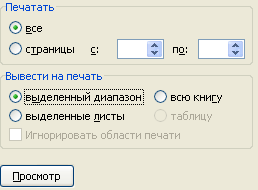 Печатать

все

страницы с: по:

Вывести на печать

выделенный диапазон всю книгу

выделенные листы таблицу

Игнорировать области печати

Просмотр